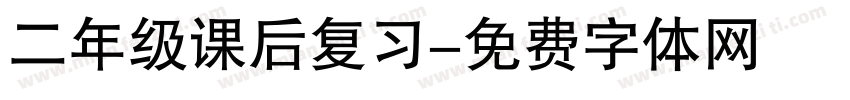 二年级课后复习-免费字体网